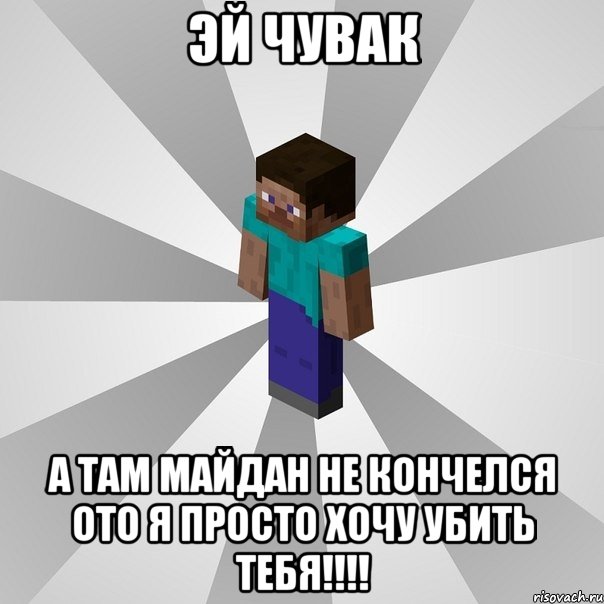 ЭЙ ЧУВАК

А ТАМ МАЙДАН НЕ КОНЧЕЛСЯ ОТО Я ПРОСТО ХОЧУ УБИТЬ ТЕБЯ!!!!

risovach.ru